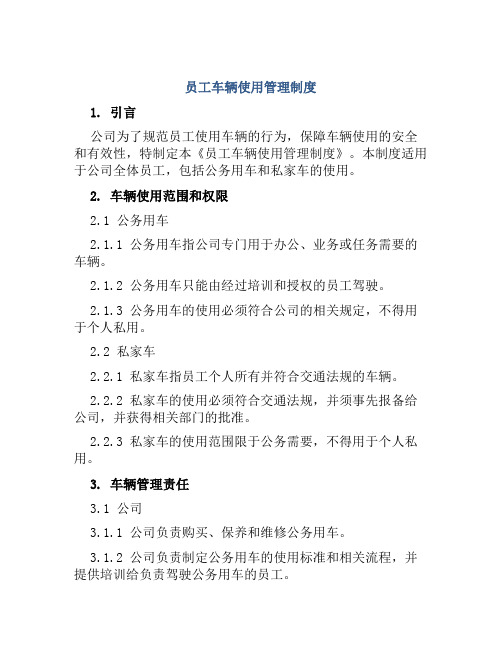 员工车辆使用管理制度

1. 引言

公司为了规范员工使用车辆的行为，保障车辆使用的安全和有效性，特制定本《员工车辆使用管理制度》。本制度适用于公司全体员工，包括公务用车和私家车的使用。

2. 车辆使用范围和权限

2.1 公务用车

2.1.1 公务用车指公司专门用于办公、业务或任务需要的车辆。

2.1.2 公务用车只能由经过培训和授权的员工驾驶。

2.1.3 公务用车的使用必须符合公司的相关规定，不得用于个人私用。

2.2 私家车

2.2.1 私家车指员工个人所有并符合交通法规的车辆。

2.2.2 私家车的使用必须符合交通法规，并须事先报备给公司，并获得相关部门的批准。

2.2.3 私家车的使用范围限于公务需要，不得用于个人私用。

3. 车辆管理责任

3.1 公司

3.1.1 公司负责购买、保养和维修公务用车。

3.1.2 公司负责制定公务用车的使用标准和相关流程，并提供培训给负责驾驶公务用车的员工。